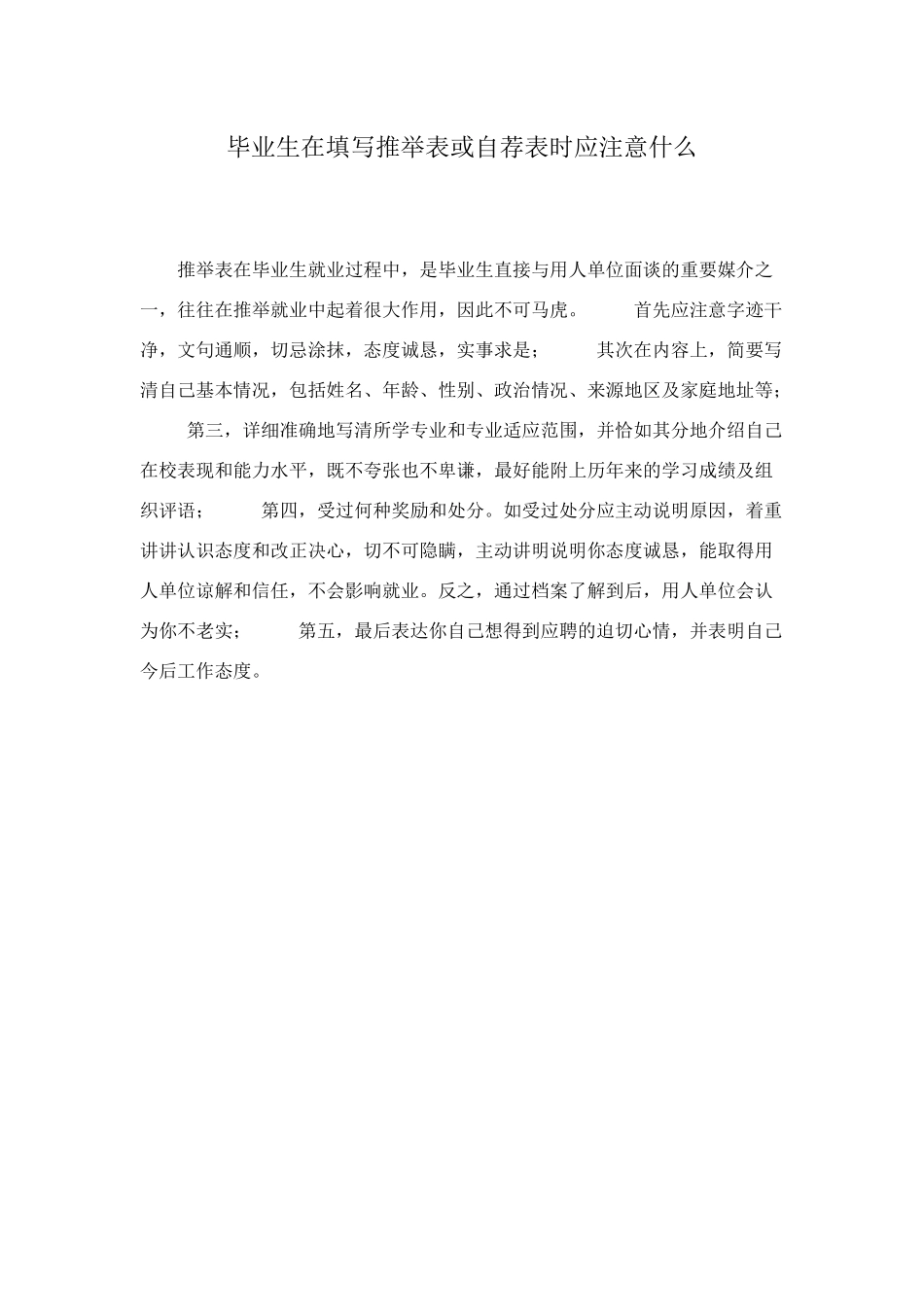 毕业生在填写推举表或自荐表时应注意什么

推举表在毕业生就业过程中，是毕业生直接与用人单位面谈的重要媒介之一，往往在推举就业中起着很大作用，因此不可马虎。 首先应注意字迹干净，文句通顺，切忌涂抹，态度诚恳，实事求是； 其次在内容上，简要写清自己基本情况，包括姓名、年龄、性别、政治情况、来源地区及家庭地址等；

第三，详细准确地写清所学专业和专业适应范围，并恰如其分地介绍自己在校表现和能力水平，既不夸张也不卑谦，最好能附上历年来的学习成绩及组织评语； 第四，受过何种奖励和处分。如受过处分应主动说明原因，着重讲讲认识态度和改正决心，切不可隐瞒，主动讲明说明你态度诚恳，能取得用人单位谅解和信任，不会影响就业。反之，通过档案了解到后，用人单位会认为你不老实； 第五，最后表达你自己想得到应聘的迫切心情，并表明自己今后工作态度。